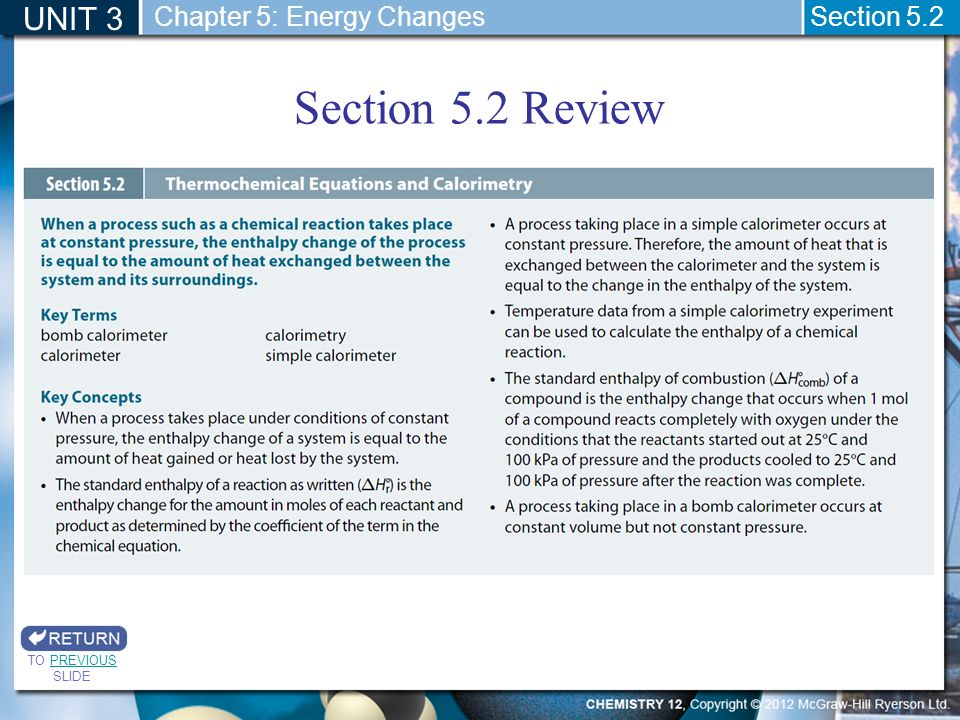 UNIT 3 Chapter 5: Energy Changes Section 5.2

Section 5.2 Review

Section 5.2 Thermochemical Equations and Calorimetry

When a process such as a chemical reaction takes place at constant pressure, the enthalpy change of the process is equal to the amount of heat exchanged between the system and its surroundings.

Key Terms
bomb calorimeter
calorimeter
calorimetry
simple calorimeter

Key Concepts
• When a process takes place under conditions of constant pressure, the enthalpy change of a system is equal to the amount of heat gained or heat lost by the system.
• The standard enthalpy of a reaction as written ($\Delta H^\circ_r$) is the enthalpy change for the amount in moles of each reactant and product as determined by the coefficient of the term in the chemical equation.

• A process taking place in a simple calorimeter occurs at constant pressure. Therefore, the amount of heat that is exchanged between the calorimeter and the system is equal to the change in the enthalpy of the system.
• Temperature data from a simple calorimetry experiment can be used to calculate the enthalpy of a chemical reaction.
• The standard enthalpy of combustion ($\Delta H^\circ_{comb}$) of a compound is the enthalpy change that occurs when 1 mol of a compound reacts completely with oxygen under the conditions that the reactants started out at 25°C and 100 kPa of pressure and the products cooled to 25°C and 100 kPa of pressure after the reaction was complete.
• A process taking place in a bomb calorimeter occurs at constant volume but not constant pressure.

RETURN
TO PREVIOUS SLIDE

CHEMISTRY 12, Copyright © 2012 McGraw-Hill Ryerson Ltd.